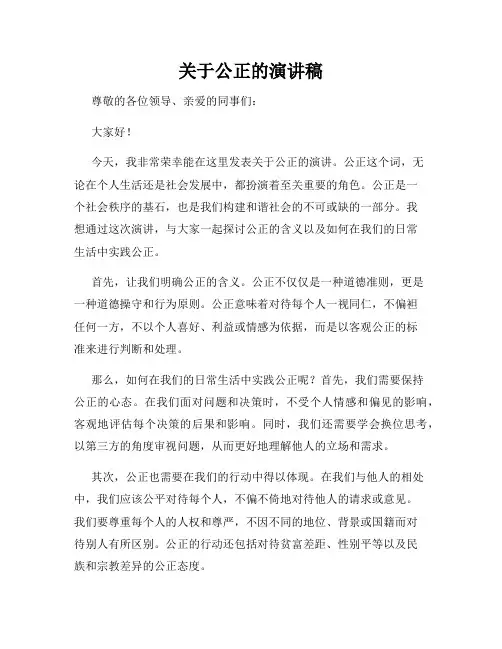 关于公正的演讲稿

尊敬的各位领导、亲爱的同事们：

大家好！

今天，我非常荣幸能在这里发表关于公正的演讲。公正这个词，无论在个人生活还是社会发展中，都扮演着至关重要的角色。公正是一个社会秩序的基石，也是我们构建和谐社会的不可或缺的一部分。我想通过这次演讲，与大家一起探讨公正的含义以及如何在我们的日常生活中实践公正。

首先，让我们明确公正的含义。公正不仅仅是一种道德准则，更是一种道德操守和行为原则。公正意味着对待每个人一视同仁，不偏袒任何一方，不以个人喜好、利益或情感为依据，而是以客观公正的标准来进行判断和处理。

那么，如何在我们的日常生活中实践公正呢？首先，我们需要保持公正的心态。在我们面对问题和决策时，不受个人情感和偏见的影响，客观地评估每个决策的后果和影响。同时，我们还需要学会换位思考，以第三方的角度审视问题，从而更好地理解他人的立场和需求。

其次，公正也需要在我们的行动中得以体现。在我们与他人的相处中，我们应该公平对待每个人，不偏不倚地对待他人的请求或意见。我们要尊重每个人的人权和尊严，不因不同的地位、背景或国籍而对待别人有所区别。公正的行动还包括对待贫富差距、性别平等以及民族和宗教差异的公正态度。